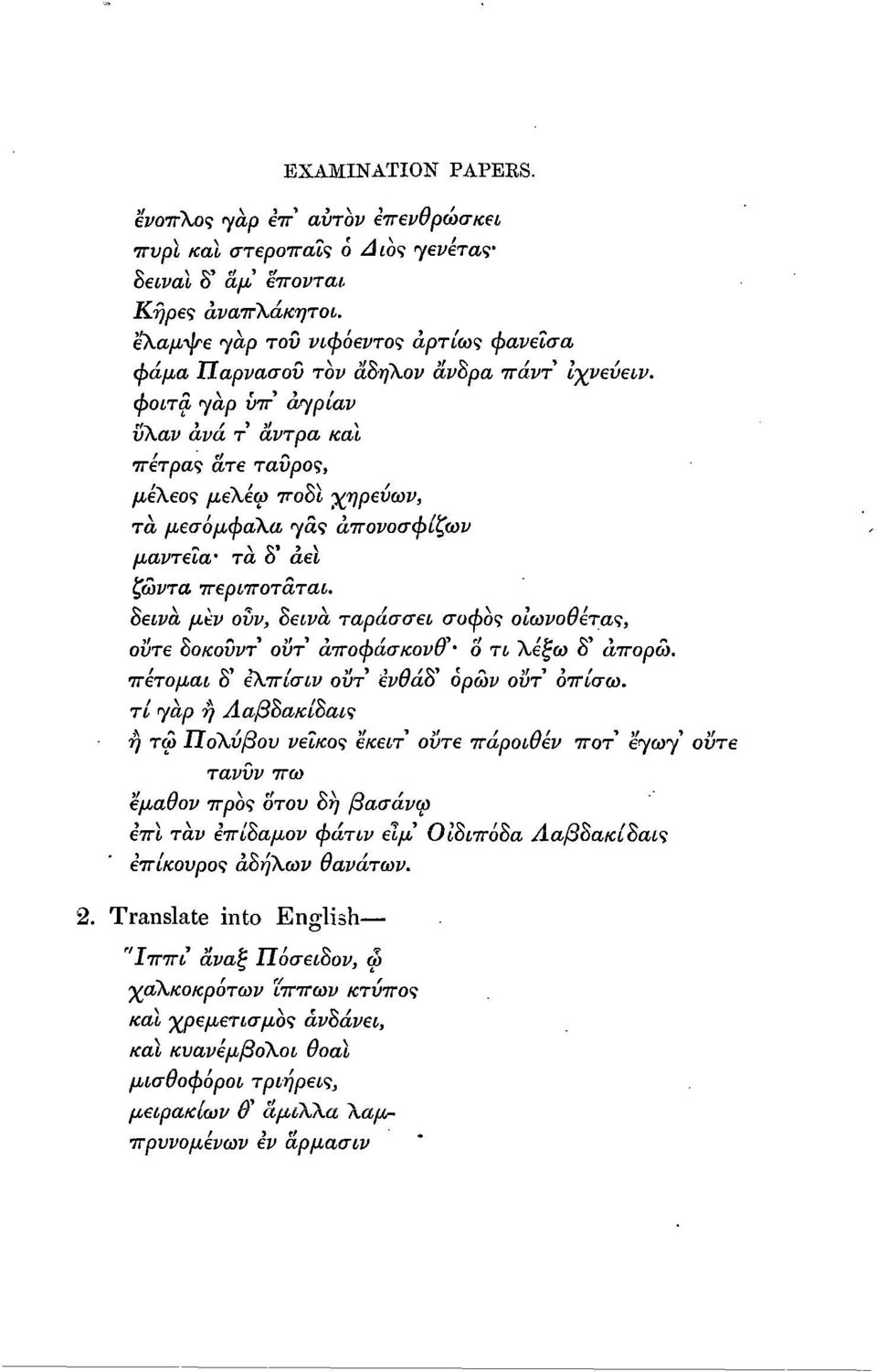 EXAMINATION PAPERS.

ἔνοπλος γὰρ ἐπ' αὐτὸν ἐπενθρώσκει
πυρὶ καὶ στεροπαῖς ὁ Διὸς γενέτας·
δειναὶ δ' ἅμ' ἕπονται
Κῆρες ἀναπλάκητοι.
ἔλαμψε γὰρ τοῦ νιφόεντος ἀρτίως φανεῖσα
φάμα Παρνασοῦ τὸν ἄδηλον ἄνδρα πάντ' ἰχνεύειν.
φοιτᾷ γὰρ ὑπ' ἀγρίαν
ὕλαν ἀνά τ' ἄντρα καὶ
πέτρας ἅτε ταῦρος,
μέλεος μελέῳ ποδὶ χηρεύων,
τὰ μεσόμφαλα γᾶς ἀπονοσφίζων
μαντεῖα· τὰ δ' ἀεὶ
ζῶντα περιποτᾶται.
δεινὰ μὲν οὖν, δεινὰ ταράσσει σοφὸς οἰωνοθέτας,
οὔτε δοκοῦντ' οὔτ' ἀποφάσκονθ'· ὅ τι λέξω δ' ἀπορῶ.
πέτομαι δ' ἐλπίσιν οὔτ' ἐνθάδ' ὁρῶν οὔτ' ὀπίσω.
τί γὰρ ἢ Λαβδακίδαις
ἢ τῷ Πολύβου νεῖκος ἔκειτ' οὔτε πάροιθέν ποτ' ἔγωγ' οὔτε
τανῦν πω
ἔμαθον πρὸς ὅτου δὴ βασάνῳ
ἐπὶ τὰν ἐπίδαμον φάτιν εἶμ' Οἰδιπόδα Λαβδακίδαις
ἐπίκουρος ἀδήλων θανάτων.

2. Translate into English—

Ἵππι' ἄναξ Πόσειδον, ᾧ
χαλκοκρότων ἵππων κτύπος
καὶ χρεμετισμὸς ἁνδάνει,
καὶ κυανέμβολοι θοαὶ
μισθοφόροι τριήρεις,
μειρακίων θ' ἅμιλλα λαμπρυνομένων ἐν ἅρμασιν